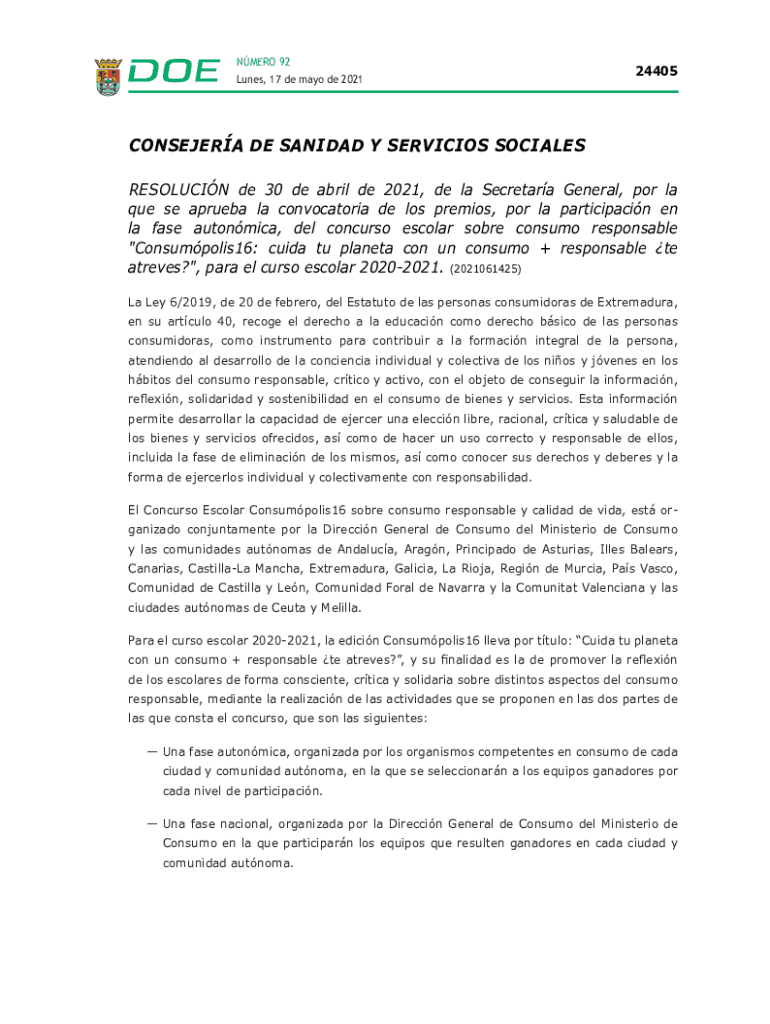 DOE

NÚMERO 92
Lunes, 17 de mayo de 2021

24405

CONSEJERÍA DE SANIDAD Y SERVICIOS SOCIALES

RESOLUCIÓN de 30 de abril de 2021, de la Secretaría General, por la que se aprueba la convocatoria de los premios, por la participación en la fase autonómica, del concurso escolar sobre consumo responsable "Consumópolis16: cuida tu planeta con un consumo + responsable ¿te atreves?", para el curso escolar 2020-2021. (2021061425)

La Ley 6/2019, de 20 de febrero, del Estatuto de las personas consumidoras de Extremadura, en su artículo 40, recoge el derecho a la educación como derecho básico de las personas consumidoras, como instrumento para contribuir a la formación integral de la persona, atendiendo al desarrollo de la conciencia individual y colectiva de los niños y jóvenes en los hábitos del consumo responsable, crítico y activo, con el objeto de conseguir la información, reflexión, solidaridad y sostenibilidad en el consumo de bienes y servicios. Esta información permite desarrollar la capacidad de ejercer una elección libre, racional, crítica y saludable de los bienes y servicios ofrecidos, así como de hacer un uso correcto y responsable de ellos, incluida la fase de eliminación de los mismos, así como conocer sus derechos y deberes y la forma de ejercerlos individual y colectivamente con responsabilidad.

El Concurso Escolar Consumópolis16 sobre consumo responsable y calidad de vida, está organizado conjuntamente por la Dirección General de Consumo del Ministerio de Consumo y las comunidades autónomas de Andalucía, Aragón, Principado de Asturias, Illes Balears, Canarias, Castilla-La Mancha, Extremadura, Galicia, La Rioja, Región de Murcia, País Vasco, Comunidad de Castilla y León, Comunidad Foral de Navarra y la Comunitat Valenciana y las ciudades autónomas de Ceuta y Melilla.

Para el curso escolar 2020-2021, la edición Consumópolis16 lleva por título: "Cuida tu planeta con un consumo + responsable ¿te atreves?", y su finalidad es la de promover la reflexión de los escolares de forma consciente, crítica y solidaria sobre distintos aspectos del consumo responsable, mediante la realización de las actividades que se proponen en las dos partes de las que consta el concurso, que son las siguientes:

— Una fase autonómica, organizada por los organismos competentes en consumo de cada ciudad y comunidad autónoma, en la que se seleccionarán a los equipos ganadores por cada nivel de participación.

— Una fase nacional, organizada por la Dirección General de Consumo del Ministerio de Consumo en la que participarán los equipos que resulten ganadores en cada ciudad y comunidad autónoma.